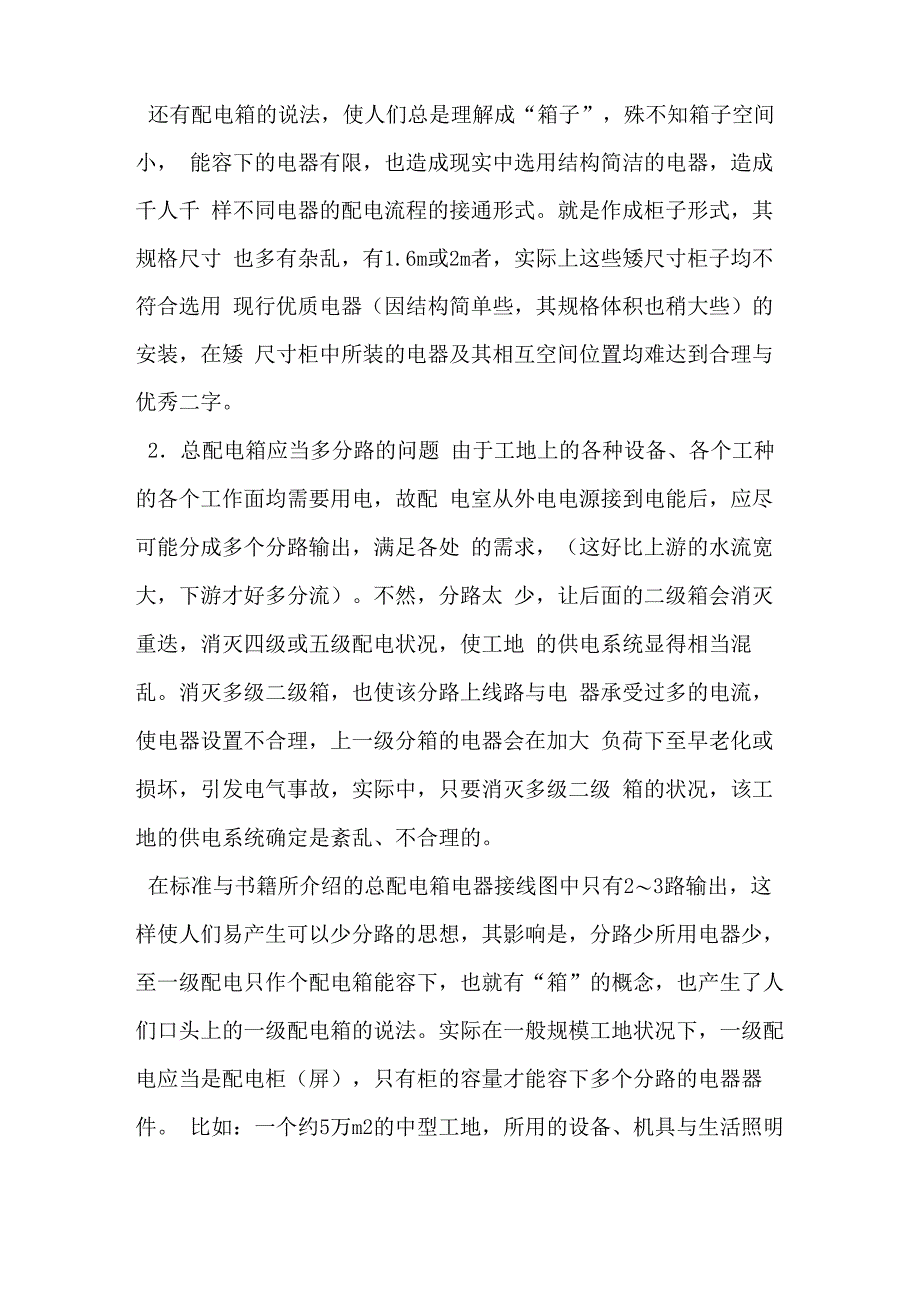 还有配电箱的说法，使人们总是理解成“箱子”，殊不知箱子空间小， 能容下的电器有限，也造成现实中选用结构简洁的电器，造成千人千 样不同电器的配电流程的接通形式。就是作成柜子形式，其规格尺寸 也多有杂乱，有1.6m或2m者，实际上这些矮尺寸柜子均不符合选用 现行优质电器（因结构简单些，其规格体积也稍大些）的安装，在矮 尺寸柜中所装的电器及其相互空间位置均难达到合理与优秀二字。

2．总配电箱应当多分路的问题 由于工地上的各种设备、各个工种的各个工作面均需要用电，故配 电室从外电电源接到电能后，应尽可能分成多个分路输出，满足各处 的需求，（这好比上游的水流宽大，下游才好多分流）。不然，分路太 少，让后面的二级箱会消灭重迭，消灭四级或五级配电状况，使工地 的供电系统显得相当混乱。消灭多级二级箱，也使该分路上线路与电 器承受过多的电流，使电器设置不合理，上一级分箱的电器会在加大 负荷下至早老化或损坏，引发电气事故，实际中，只要消灭多级二级 箱的状况，该工地的供电系统确定是紊乱、不合理的。

在标准与书籍所介绍的总配电箱电器接线图中只有2～3路输出，这样使人们易产生可以少分路的思想，其影响是，分路少所用电器少，至一级配电只作个配电箱能容下，也就有“箱”的概念，也产生了人们口头上的一级配电箱的说法。实际在一般规模工地状况下，一级配电应当是配电柜（屏），只有柜的容量才能容下多个分路的电器器件。 比如：一个约5万m2的中型工地，所用的设备、机具与生活照明